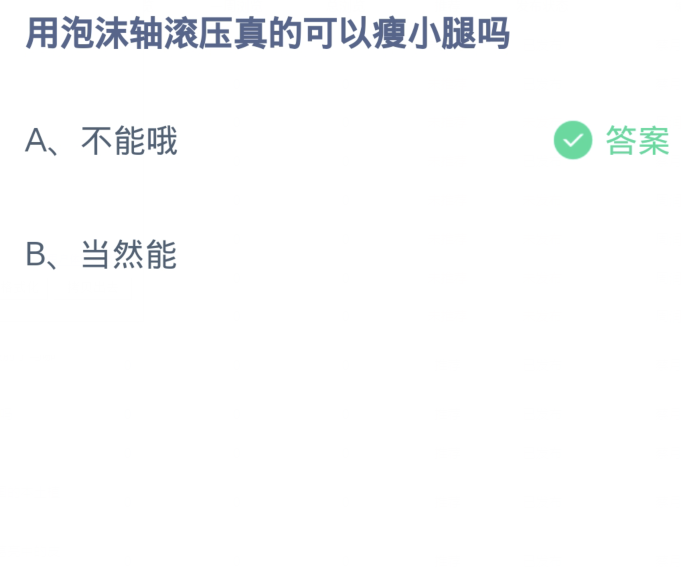 用泡沫轴滚压真的可以瘦小腿吗

A、不能哦 答案

B、当然能